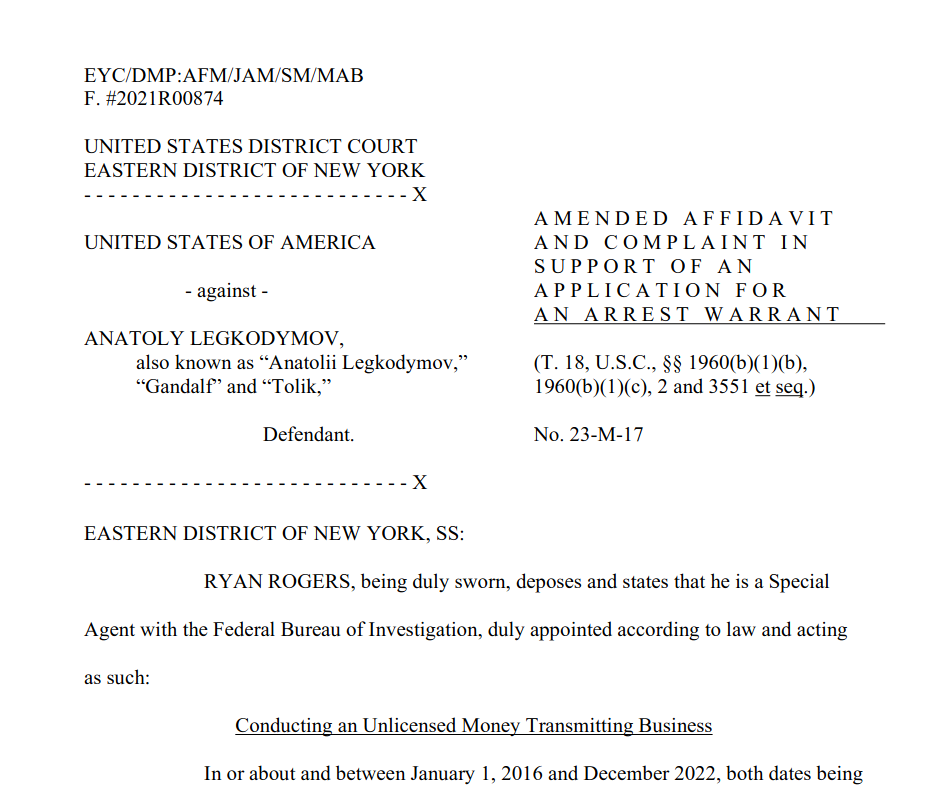 EYC/DMP:AFM/JAM/SM/MAB
F. #2021R00874

UNITED STATES DISTRICT COURT
EASTERN DISTRICT OF NEW YORK
- - - - - - - - - - - - - - - - - - - - - - - - - - - X

UNITED STATES OF AMERICA

- against -

ANATOLY LEGKODYMOV,
also known as “Anatolii Legkodymov,” “Gandalf” and “Tolik,”

Defendant.

- - - - - - - - - - - - - - - - - - - - - - - - - - - X

AMENDED AFFIDAVIT AND COMPLAINT IN SUPPORT OF AN APPLICATION FOR AN ARREST WARRANT

(T. 18, U.S.C., §§ 1960(b)(1)(b), 1960(b)(1)(c), 2 and 3551 et seq.)

No. 23-M-17

EASTERN DISTRICT OF NEW YORK, SS:

RYAN ROGERS, being duly sworn, deposes and states that he is a Special Agent with the Federal Bureau of Investigation, duly appointed according to law and acting as such:

Conducting an Unlicensed Money Transmitting Business

In or about and between January 1, 2016 and December 2022, both dates being